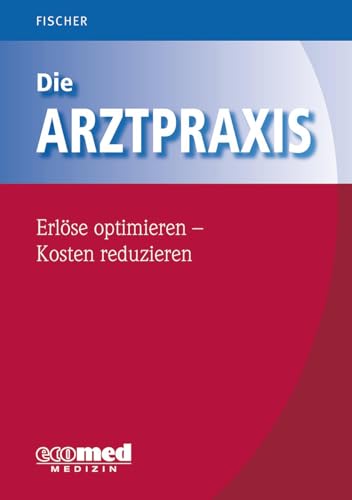 FISCHER

Die
ARZTPRAXIS

Erlöse optimieren –
Kosten reduzieren

ecomed
MEDIZIN